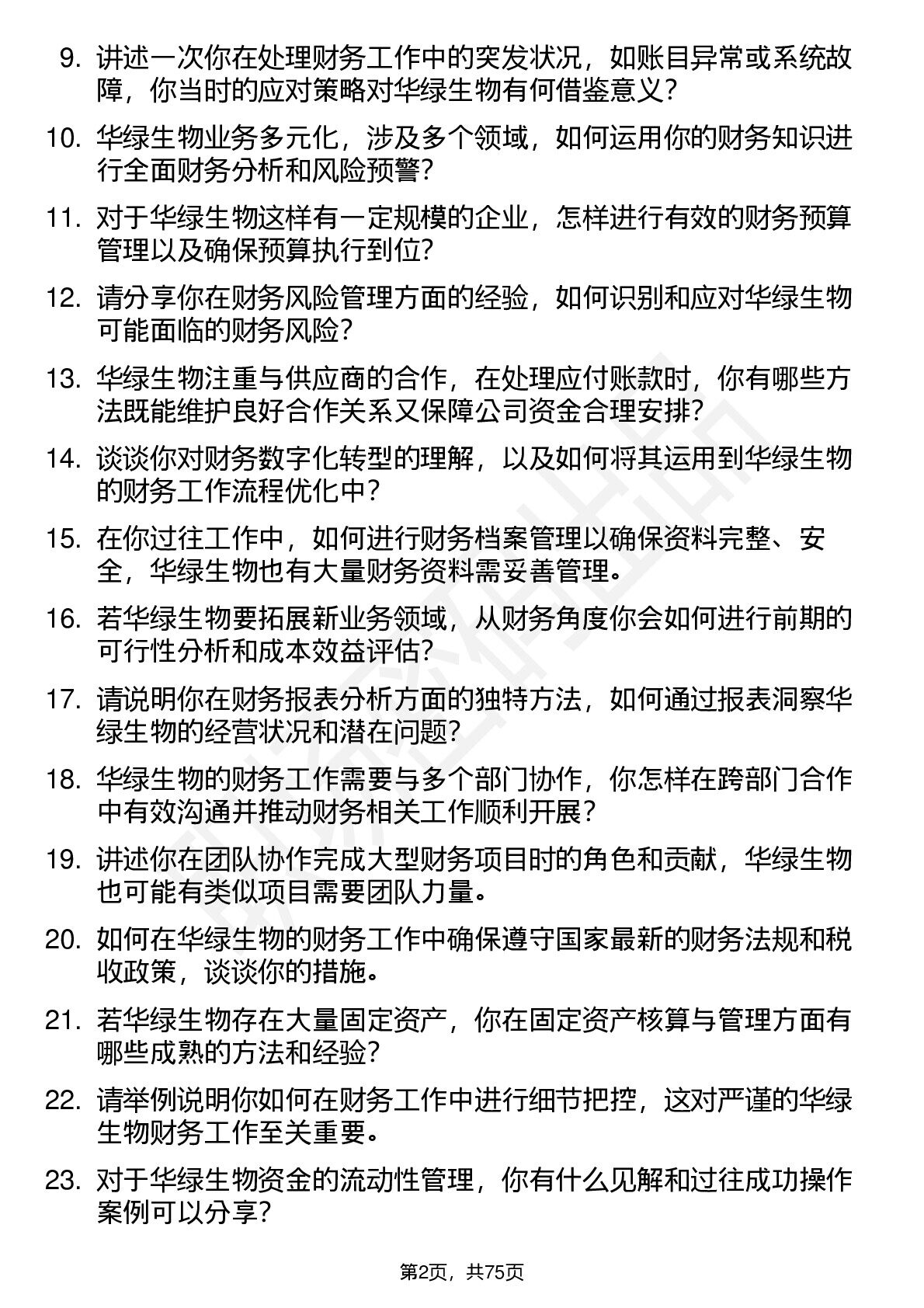 9. 讲述一次你在处理财务工作中的突发状况，如账目异常或系统故障，你当时的应对策略对华绿生物有何借鉴意义？

10. 华绿生物业务多元化，涉及多个领域，如何运用你的财务知识进行全面财务分析和风险预警？

11. 对于华绿生物这样有一定规模的企业，怎样进行有效的财务预算管理以及确保预算执行到位？

12. 请分享你在财务风险管理方面的经验，如何识别和应对华绿生物可能面临的财务风险？

13. 华绿生物注重与供应商的合作，在处理应付账款时，你有哪些方法既能维护良好合作关系又保障公司资金合理安排？

14. 谈谈你对财务数字化转型的理解，以及如何将其运用到华绿生物的财务工作流程优化中？

15. 在你过往工作中，如何进行财务档案管理以确保资料完整、安全，华绿生物也有大量财务资料需妥善管理。

16. 若华绿生物要拓展新业务领域，从财务角度你会如何进行前期的可行性分析和成本效益评估？

17. 请说明你在财务报表分析方面的独特方法，如何通过报表洞察华绿生物的经营状况和潜在问题？

18. 华绿生物的财务工作需要与多个部门协作，你怎样在跨部门合作中有效沟通并推动财务相关工作顺利开展？

19. 讲述你在团队协作完成大型财务项目时的角色和贡献，华绿生物也可能有类似项目需要团队力量。

20. 如何在华绿生物的财务工作中确保遵守国家最新的财务法规和税收政策，谈谈你的措施。

21. 若华绿生物存在大量固定资产，你在固定资产核算与管理方面有哪些成熟的方法和经验？

22. 请举例说明你如何在财务工作中进行细节把控，这对严谨的华绿生物财务工作至关重要。

23. 对于华绿生物资金的流动性管理，你有什么见解和过往成功操作案例可以分享？

第2页，共75页